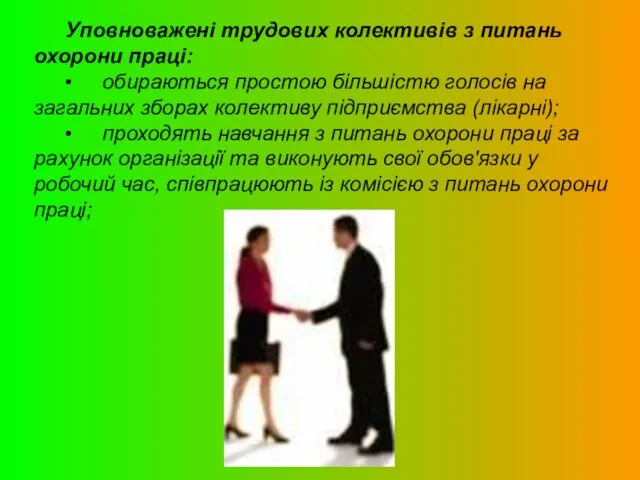 Уповноважені трудових колективів з питань охорони праці:

• обираються простою більшістю голосів на загальних зборах колективу підприємства (лікарні);

• проходять навчання з питань охорони праці за рахунок організації та виконують свої обов'язки у робочий час, співпрацюють із комісією з питань охорони праці;